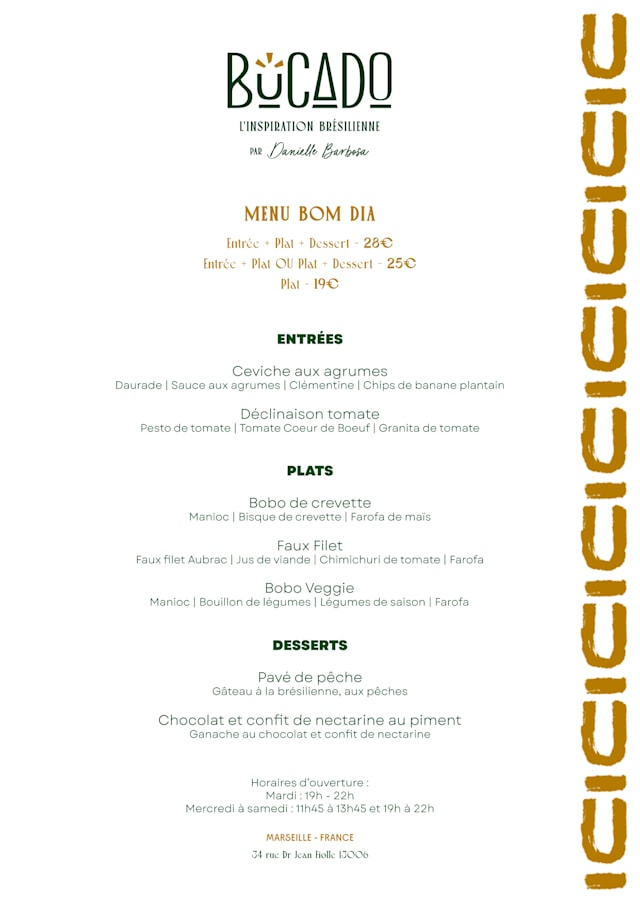 BUCADO
L'INSPIRATION BRÉSILIENNE
PAR Danielle Barbosa

MENU BOM DIA
Entrée + Plat + Dessert - 28€
Entrée + Plat OU Plat + Dessert - 25€
Plat - 19€

ENTRÉES

Ceviche aux agrumes
Daurade | Sauce aux agrumes | Clémentine | Chips de banane plantain

Déclinaison tomate
Pesto de tomate | Tomate Coeur de Boeuf | Granita de tomate

PLATS

Bobo de crevette
Manioc | Bisque de crevette | Farofa de maïs

Faux Filet
Faux filet Aubrac | Jus de viande | Chimichuri de tomate | Farofa

Bobo Veggie
Manioc | Bouillon de légumes | Légumes de saison | Farofa

DESSERTS

Pavé de pêche
Gâteau à la brésilienne, aux pêches

Chocolat et confit de nectarine au piment
Ganache au chocolat et confit de nectarine

Horaires d'ouverture :
Mardi : 19h - 22h
Mercredi à samedi : 11h45 à 13h45 et 19h à 22h

MARSEILLE - FRANCE
34 rue Dr Jean Fiolle 13006